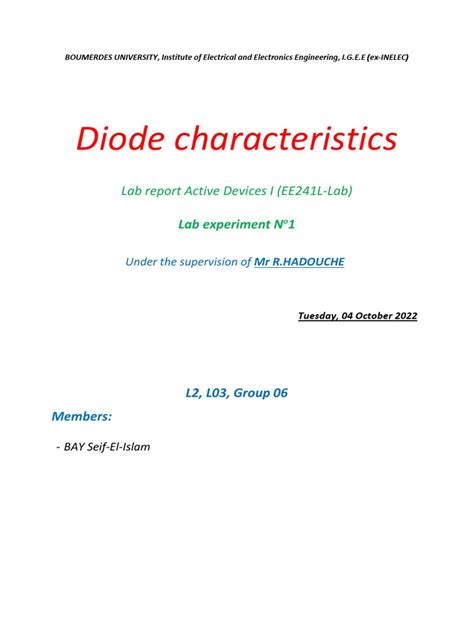 BOUMERDES UNIVERSITY, Institute of Electrical and Electronics Engineering, I.G.E.E (ex-INELEC)

Diode characteristics

Lab report Active Devices I (EE241L-Lab)

Lab experiment N°1

Under the supervision of Mr R.HADOUCHE

Tuesday, 04 October 2022

L2, L03, Group 06

Members:

- BAY Seif-El-Islam